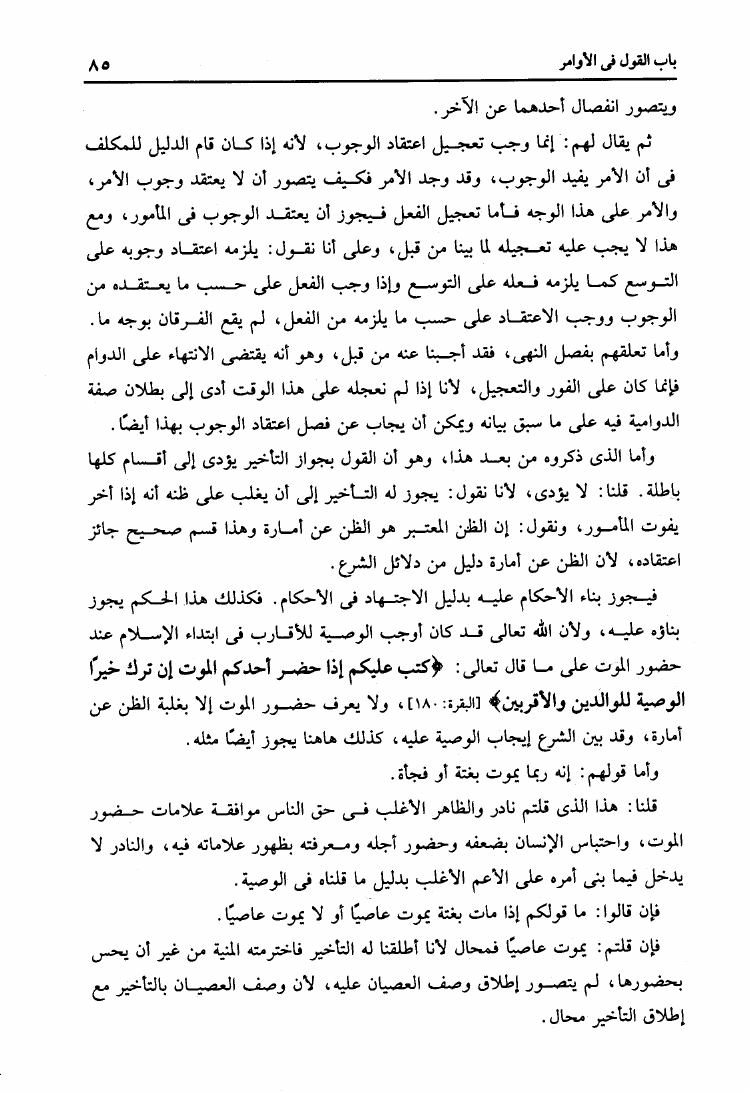 باب القول فى الأوامر ٨٥

ويتصور انفصال أحدهما عن الآخر.

ثم يقال لهم: إنما وجب تعجيل اعتقاد الوجوب، لأنه إذا كان قام الدليل للمكلف فى أن الأمر يفيد الوجوب، وقد وجد الأمر فكيف يتصور أن لا يعتقد وجوب الأمر، والأمر على هذا الوجه فأما تعجيل الفعل فيجوز أن يعتقد الوجوب فى المأمور، ومع هذا لا يجب عليه تعجيله لما بينا من قبل، وعلى أنا نقول: يلزمه اعتقاد وجوبه على التوسع كما يلزمه فعله على التوسع وإذا وجب الفعل على حسب ما يعتقده من الوجوب ووجب الاعتقاد على حسب ما يلزمه من الفعل، لم يقع الفرقان بوجه ما.

وأما تعلقهم بفصل النهى، فقد أجبنا عنه من قبل، وهو أنه يقتضى الانتهاء على الدوام فإنما كان على الفور والتعجيل، لأنا إذا لم نعجله على هذا الوقت أدى إلى بطلان صفة الدوامية فيه على ما سبق بيانه ويمكن أن يجاب عن فصل اعتقاد الوجوب بهذا أيضًا.

وأما الذى ذكروه من بعد هذا، وهو أن القول بجواز التأخير يؤدى إلى أقسام كلها باطلة. قلنا: لا يؤدى، لأنا نقول: يجوز له التأخير إلى أن يغلب على ظنه أنه إذا أخر يفوت المأمور، ونقول: إن الظن المعتبر هو الظن عن أمارة وهذا قسم صحيح جائز اعتقاده، لأن الظن عن أمارة دليل من دلائل الشرع.

فيجوز بناء الأحكام عليه بدليل الاجتهاد فى الأحكام. فكذلك هذا الحكم يجوز بناؤه عليه، ولأن الله تعالى قد كان أوجب الوصية للأقارب فى ابتداء الإسلام عند حضور الموت على ما قال تعالى: ﴿كتب عليكم إذا حضر أحدكم الموت إن ترك خيرًا الوصية للوالدين والأقربين﴾ [البقرة: ١٨٠]، ولا يعرف حضور الموت إلا بغلبة الظن عن أمارة، وقد بين الشرع إيجاب الوصية عليه، كذلك هاهنا يجوز أيضًا مثله.

وأما قولهم: إنه ربما يموت بغتة أو فجأة.

قلنا: هذا الذى قلتم نادر والظاهر الأغلب فى حق الناس موافقة علامات حضور الموت، واحتباس الإنسان بضعفه وحضور أجله ومعرفته بظهور علاماته فيه، والنادر لا يدخل فيما بنى أمره على الأعم الأغلب بدليل ما قلناه فى الوصية.

فإن قالوا: ما قولكم إذا مات بغتة يموت عاصيًا أو لا يموت عاصيًا.

فإن قلتم: يموت عاصيًا فمحال لأنا أطلقنا له التأخير فاخترمته المنية من غير أن يحس بحضورها، لم يتصور إطلاق وصف العصيان عليه، لأن وصف العصيان بالتأخير مع إطلاق التأخير محال.